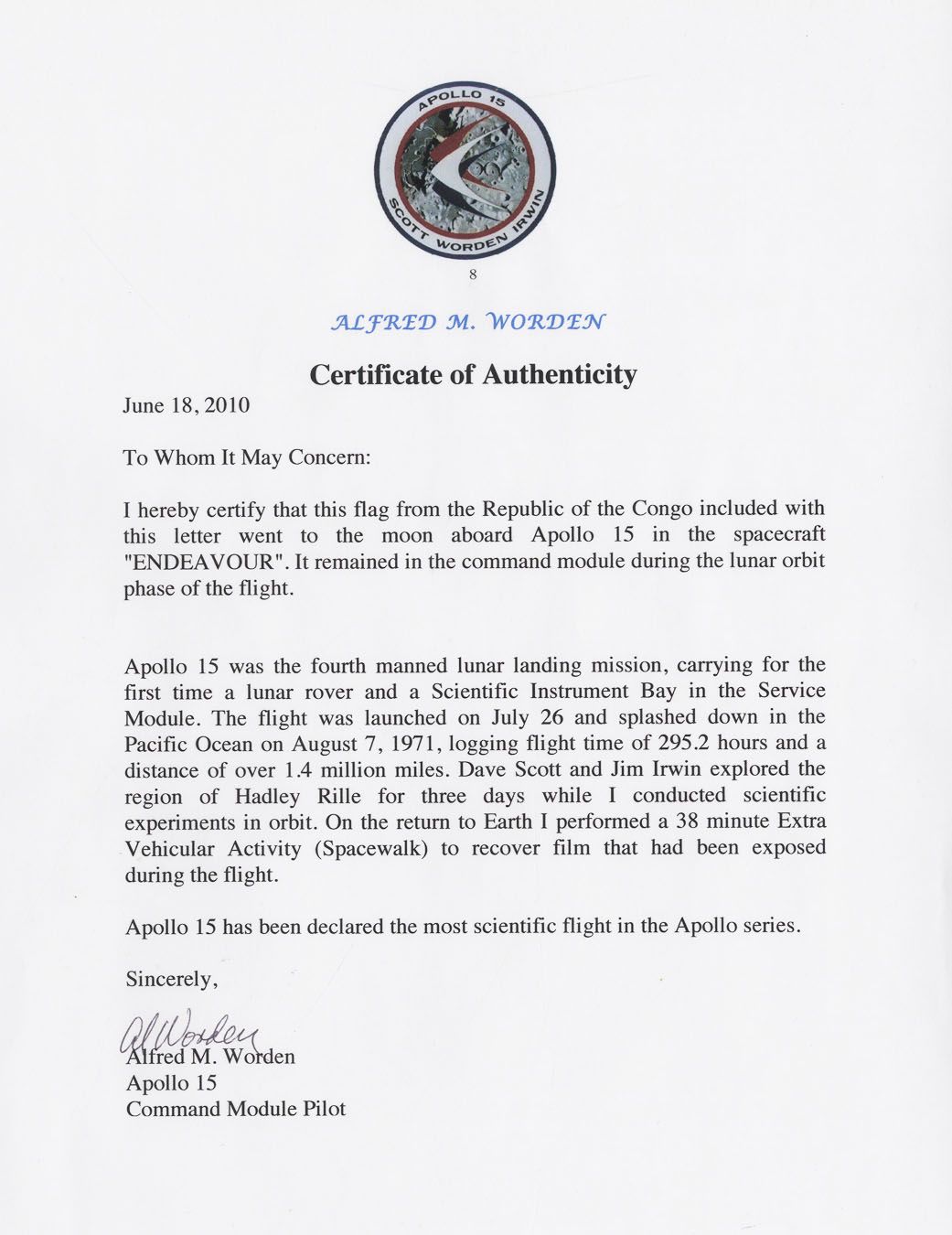 APOLLO 15
SCOTT WORDEN IRWIN

8

ALFRED M. WORDEN

Certificate of Authenticity

June 18, 2010

To Whom It May Concern:

I hereby certify that this flag from the Republic of the Congo included with this letter went to the moon aboard Apollo 15 in the spacecraft "ENDEAVOUR". It remained in the command module during the lunar orbit phase of the flight.

Apollo 15 was the fourth manned lunar landing mission, carrying for the first time a lunar rover and a Scientific Instrument Bay in the Service Module. The flight was launched on July 26 and splashed down in the Pacific Ocean on August 7, 1971, logging flight time of 295.2 hours and a distance of over 1.4 million miles. Dave Scott and Jim Irwin explored the region of Hadley Rille for three days while I conducted scientific experiments in orbit. On the return to Earth I performed a 38 minute Extra Vehicular Activity (Spacewalk) to recover film that had been exposed during the flight.

Apollo 15 has been declared the most scientific flight in the Apollo series.

Sincerely,

Al Worden
Alfred M. Worden
Apollo 15
Command Module Pilot